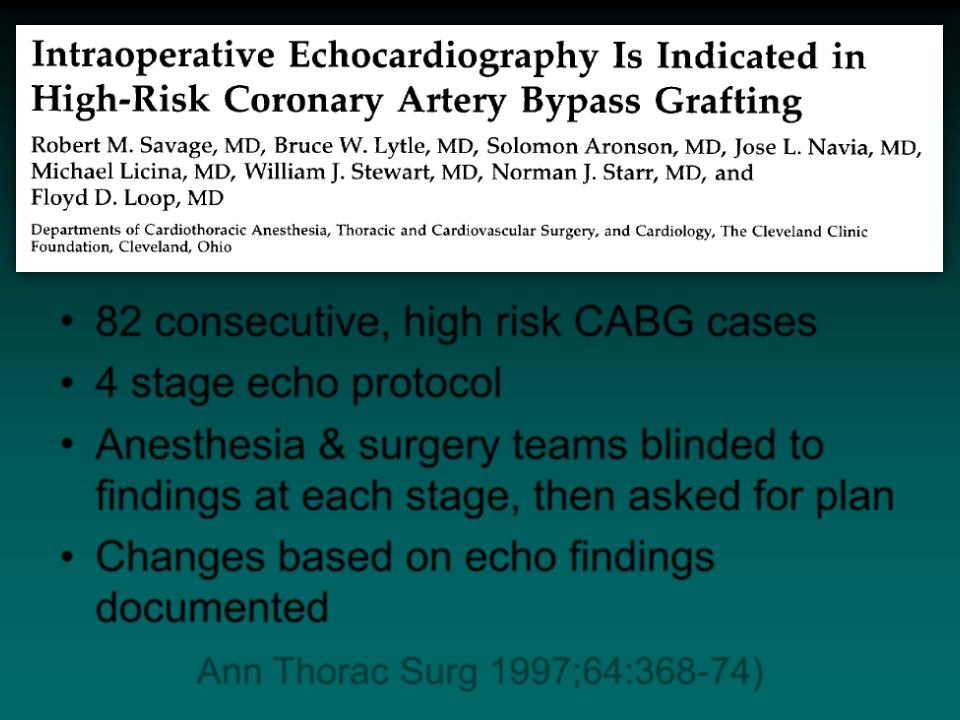 Intraoperative Echocardiography Is Indicated in High-Risk Coronary Artery Bypass Grafting

Robert M. Savage, MD, Bruce W. Lytle, MD, Solomon Aronson, MD, Jose L. Navia, MD, Michael Licina, MD, William J. Stewart, MD, Norman J. Starr, MD, and Floyd D. Loop, MD

Departments of Cardiothoracic Anesthesia, Thoracic and Cardiovascular Surgery, and Cardiology, The Cleveland Clinic Foundation, Cleveland, Ohio

• 82 consecutive, high risk CABG cases
• 4 stage echo protocol
• Anesthesia & surgery teams blinded to findings at each stage, then asked for plan
• Changes based on echo findings documented

Ann Thorac Surg 1997;64:368-74)